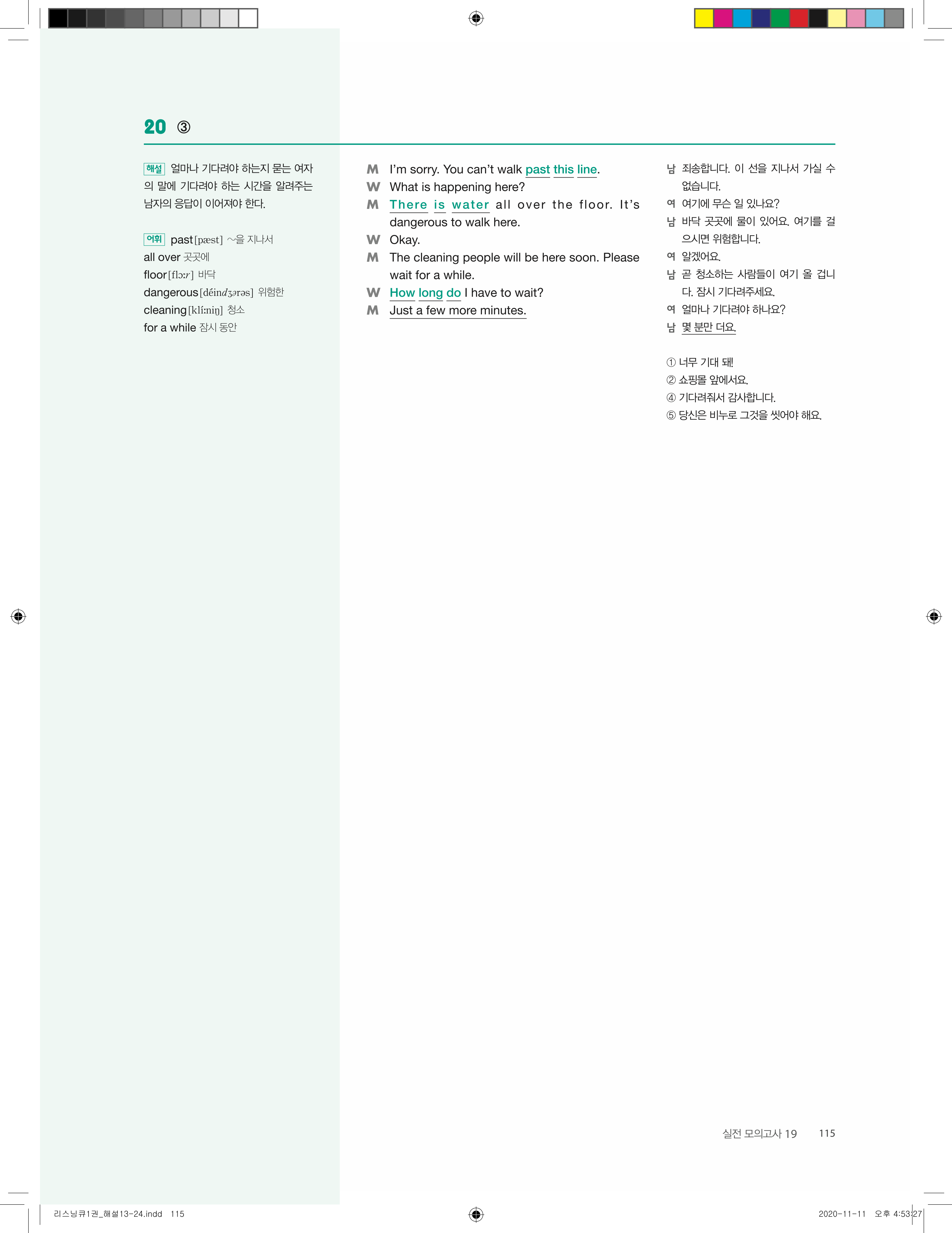 20 ③

해설 얼마나 기다려야 하는지 묻는 여자의 말에 기다려야 하는 시간을 알려주는 남자의 응답이 이어져야 한다.

어휘 past[pæst] ~을 지나서
all over 곳곳에
floor[flɔːr] 바닥
dangerous[déindʒərəs] 위험한
cleaning[klíːniŋ] 청소
for a while 잠시 동안

M I'm sorry. You can't walk past this line.
W What is happening here?
M There is water all over the floor. It's dangerous to walk here.
W Okay.
M The cleaning people will be here soon. Please wait for a while.
W How long do I have to wait?
M Just a few more minutes.

남 죄송합니다. 이 선을 지나서 가실 수 없습니다.
여 여기에 무슨 일 있나요?
남 바닥 곳곳에 물이 있어요. 여기를 걸으시면 위험합니다.
여 알겠어요.
남 곧 청소하는 사람들이 여기 올 겁니다. 잠시 기다려주세요.
여 얼마나 기다려야 하나요?
남 몇 분만 더요.

① 너무 기대 돼!
② 쇼핑몰 앞에서요.
④ 기다려줘서 감사합니다.
⑤ 당신은 비누로 그것을 씻어야 해요.

실전 모의고사 19 115

리스닝큐1권_해설13-24.indd 115

2020-11-11 오후 4:53:27